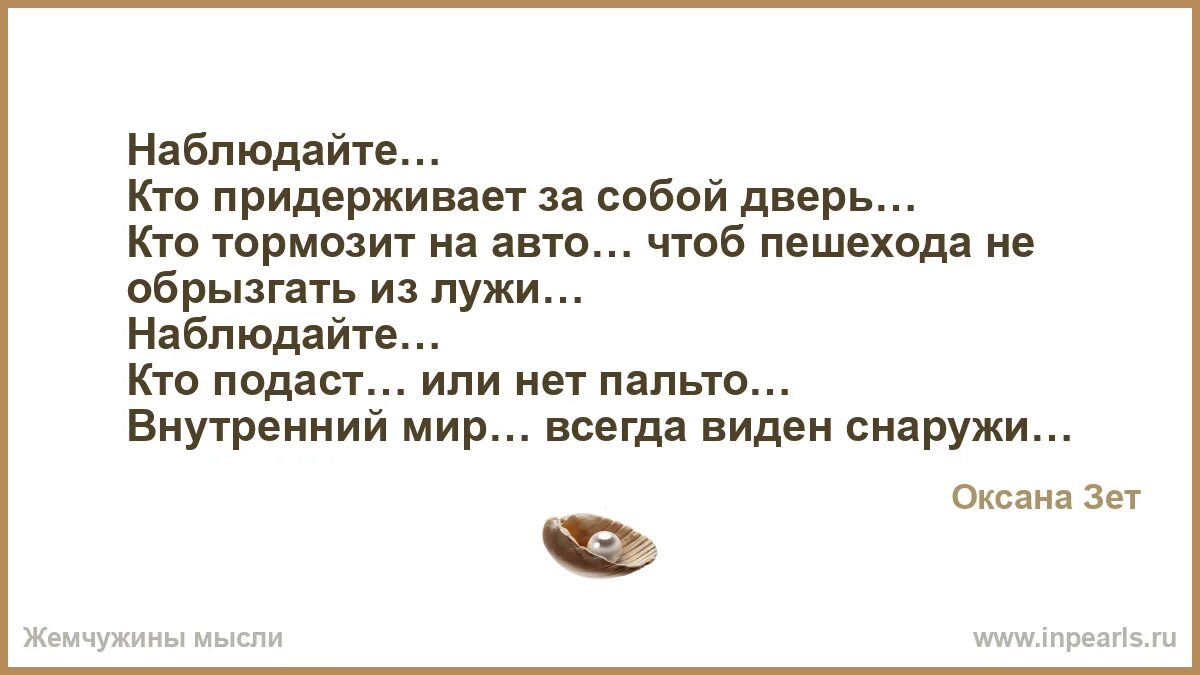 Наблюдайте…
Кто придерживает за собой дверь…
Кто тормозит на авто… чтоб пешехода не обрызгать из лужи…
Наблюдайте…
Кто подаст… или нет пальто…
Внутренний мир… всегда виден снаружи…

Оксана Зет

Жемчужины мысли

www.inpearls.ru